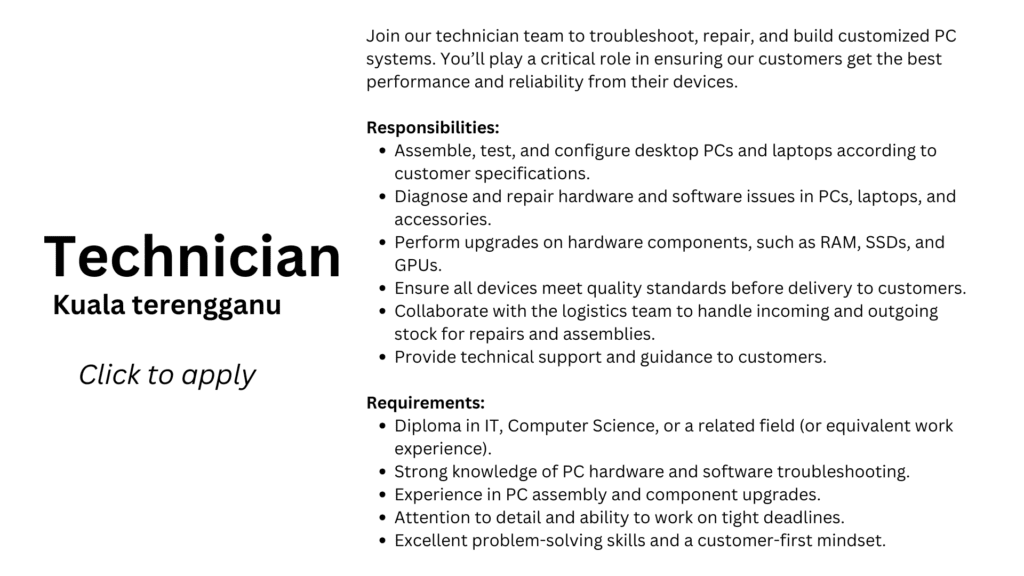 Technician
Kuala terengganu

Click to apply

Join our technician team to troubleshoot, repair, and build customized PC systems. You'll play a critical role in ensuring our customers get the best performance and reliability from their devices.

Responsibilities:
• Assemble, test, and configure desktop PCs and laptops according to customer specifications.
• Diagnose and repair hardware and software issues in PCs, laptops, and accessories.
• Perform upgrades on hardware components, such as RAM, SSDs, and GPUs.
• Ensure all devices meet quality standards before delivery to customers.
• Collaborate with the logistics team to handle incoming and outgoing stock for repairs and assemblies.
• Provide technical support and guidance to customers.

Requirements:
• Diploma in IT, Computer Science, or a related field (or equivalent work experience).
• Strong knowledge of PC hardware and software troubleshooting.
• Experience in PC assembly and component upgrades.
• Attention to detail and ability to work on tight deadlines.
• Excellent problem-solving skills and a customer-first mindset.